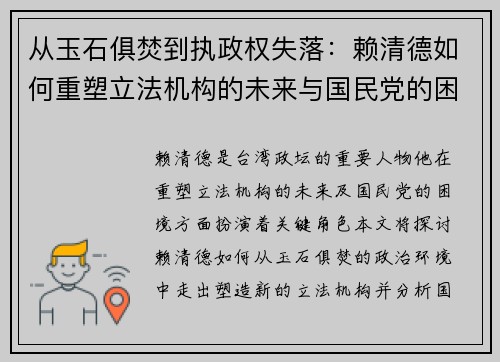 从玉石俱焚到执政权失落：赖清德如何重塑立法机构的未来与国民党的困

赖清德是台湾政坛的重要人物他在重塑立法机构的未来及国民党的困境方面扮演着关键角色本文将探讨赖清德如何从玉石俱焚的政治环境中走出塑造新的立法机构并分析国